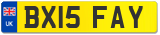 UK
BX15 FAY